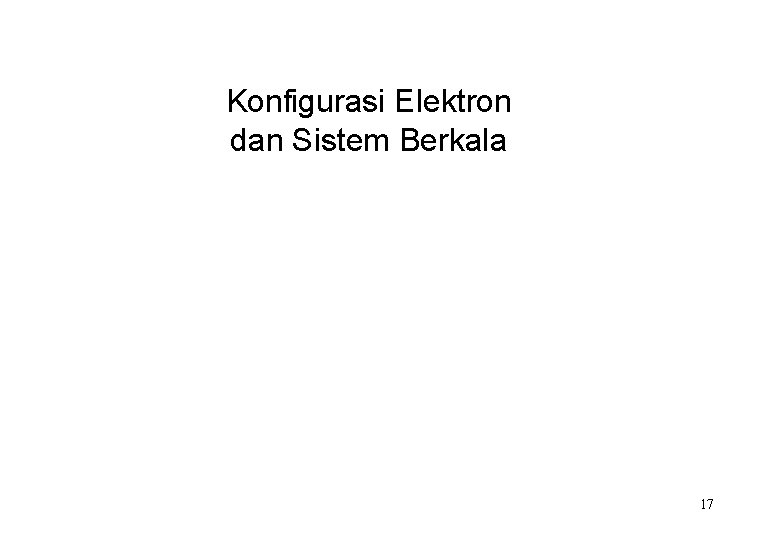 Konfigurasi Elektron
dan Sistem Berkala

17